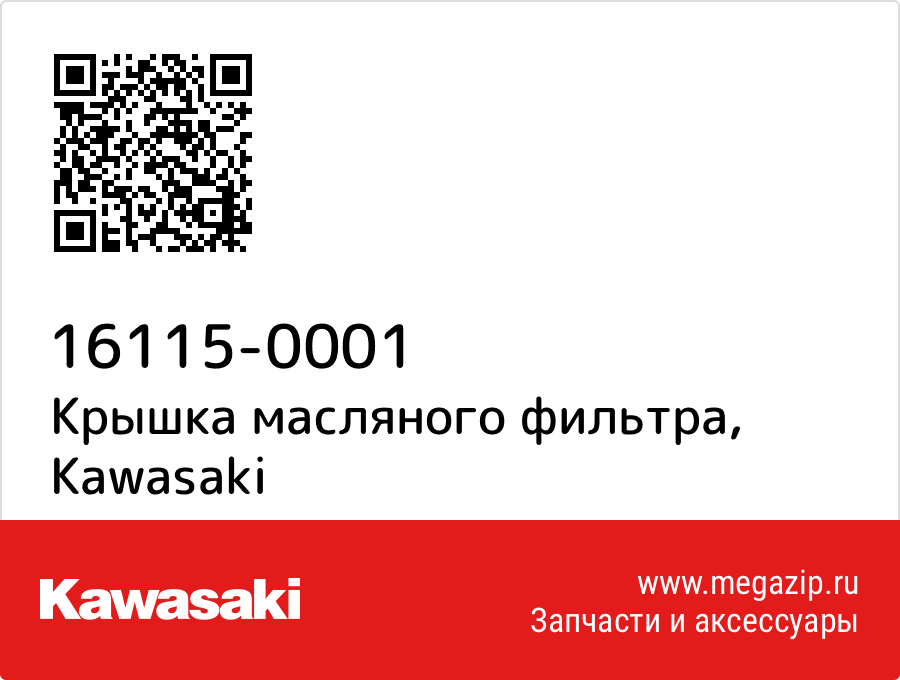 16115-0001
Крышка масляного фильтра, Kawasaki

Kawasaki

www.megazip.ru
Запчасти и аксессуары